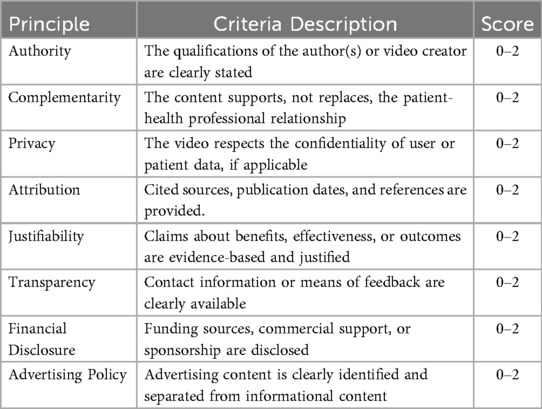 | Principle | Criteria Description | Score |
|---|---|---|
| Authority | The qualifications of the author(s) or video creator are clearly stated | 0–2 |
| Complementarity | The content supports, not replaces, the patient-health professional relationship | 0–2 |
| Privacy | The video respects the confidentiality of user or patient data, if applicable | 0–2 |
| Attribution | Cited sources, publication dates, and references are provided. | 0–2 |
| Justifiability | Claims about benefits, effectiveness, or outcomes are evidence-based and justified | 0–2 |
| Transparency | Contact information or means of feedback are clearly available | 0–2 |
| Financial Disclosure | Funding sources, commercial support, or sponsorship are disclosed | 0–2 |
| Advertising Policy | Advertising content is clearly identified and separated from informational content | 0–2 |